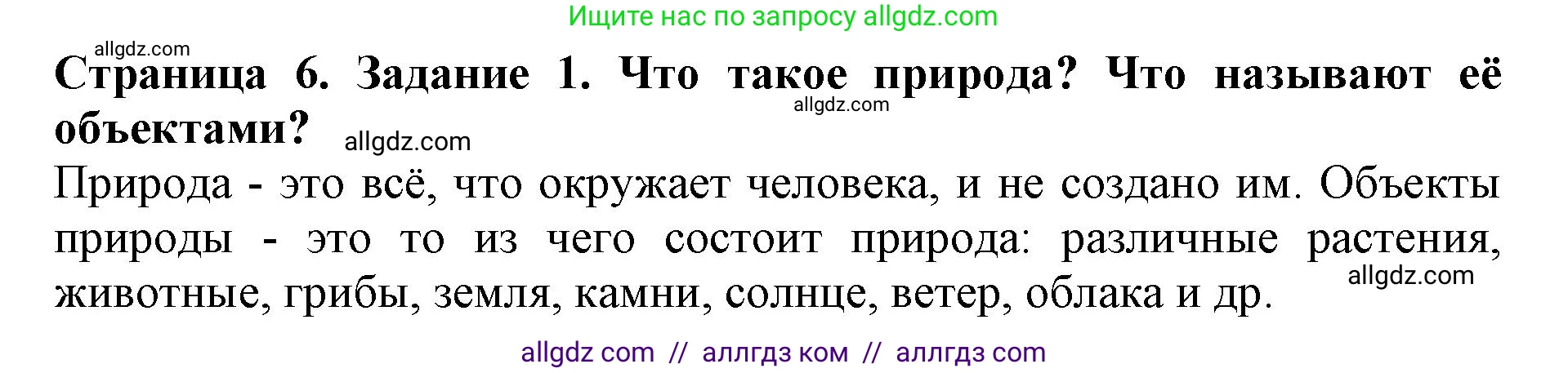 Ищите нас по запросу allgdz.com

allgdz.com

**Страница 6. Задание 1. Что такое природа? Что называют её объектами?**

allgdz.com

allgdz.com

Природа - это всё, что окружает человека, и не создано им. Объекты природы - это то из чего состоит природа: различные растения, животные, грибы, земля, камни, солнце, ветер, облака и др.

allgdz.com

allgdz com // аллгдз ком // аллгдз com